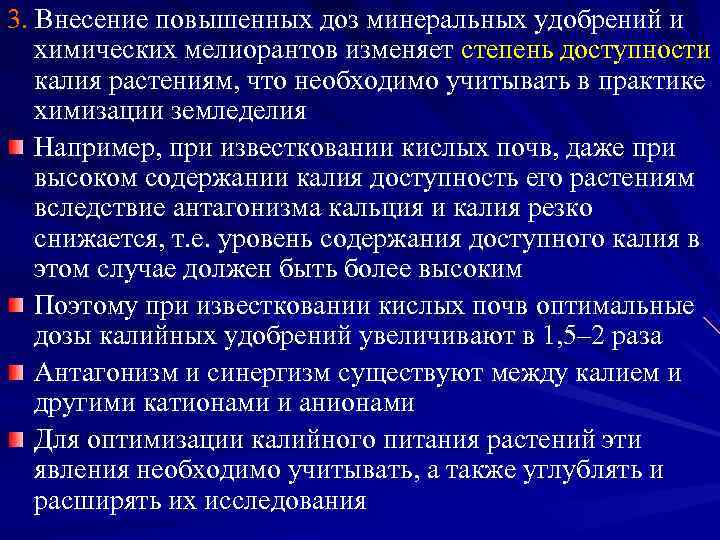 3. Внесение повышенных доз минеральных удобрений и химических мелиорантов изменяет степень доступности калия растениям, что необходимо учитывать в практике химизации земледелия

Например, при известковании кислых почв, даже при высоком содержании калия доступность его растениям вследствие антагонизма кальция и калия резко снижается, т.е. уровень содержания доступного калия в этом случае должен быть более высоким

Поэтому при известковании кислых почв оптимальные дозы калийных удобрений увеличивают в 1,5–2 раза

Антагонизм и синергизм существуют между калием и другими катионами и анионами

Для оптимизации калийного питания растений эти явления необходимо учитывать, а также углублять и расширять их исследования